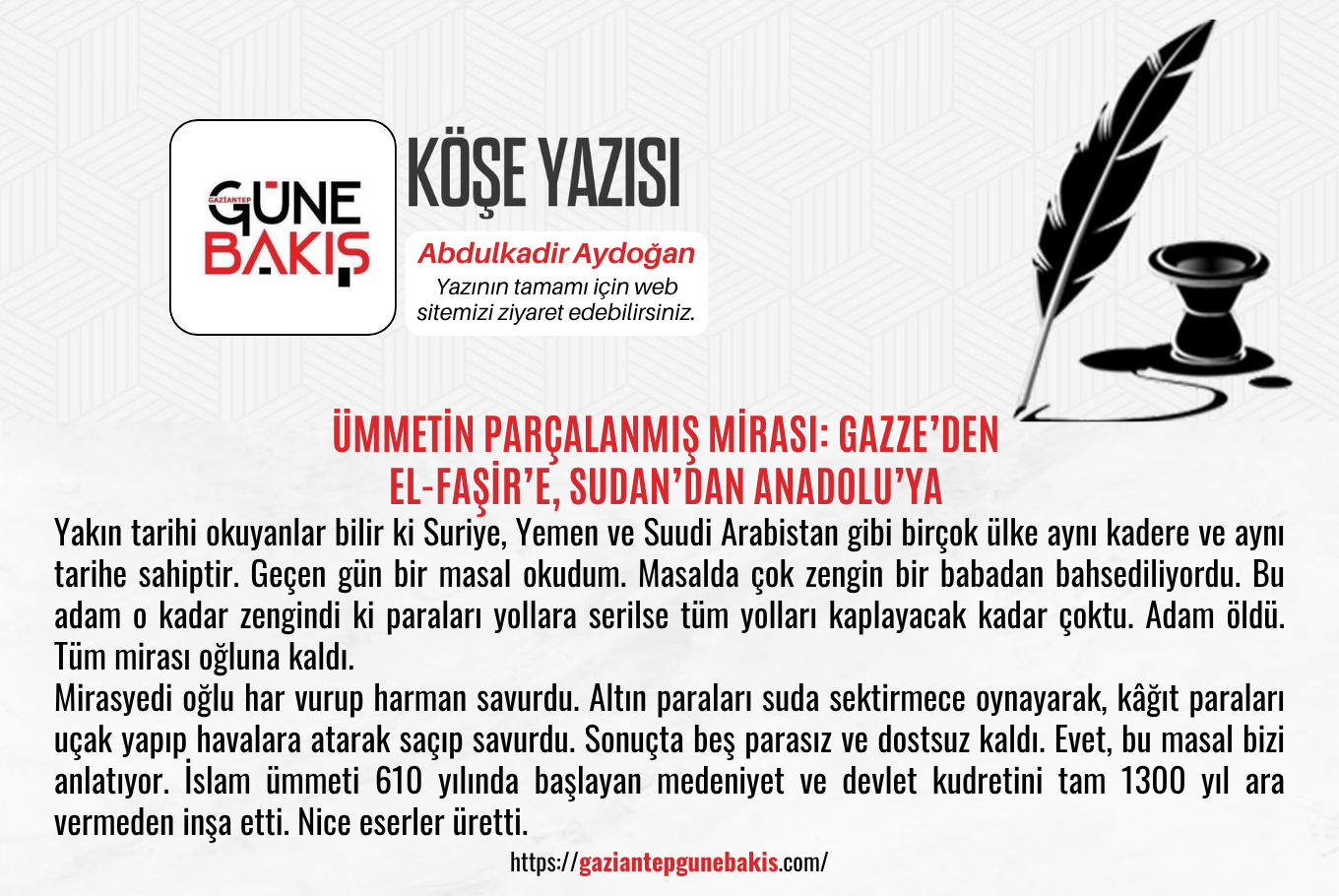 GAZİANTEP
GÜNE
BAKIŞ

KÖŞE YAZISI

Abdulkadir Aydoğan
Yazının tamamı için web sitemizi ziyaret edebilirsiniz.

ÜMMETİN PARÇALANMIŞ MİRASI: GAZZE'DEN EL-FAŞİR'E, SUDAN'DAN ANADOLU'YA

Yakın tarihi okuyanlar bilir ki Suriye, Yemen ve Suudi Arabistan gibi birçok ülke aynı kadere ve aynı tarihe sahiptir. Geçen gün bir masal okudum. Masalda çok zengin bir babadan bahsediliyordu. Bu adam o kadar zengindi ki paraları yollara serilse tüm yolları kaplayacak kadar çoktu. Adam öldü. Tüm mirası oğluna kaldı.

Mirasyedi oğlu har vurup harman savurdu. Altın paraları suda sektirmece oynayarak, kâğıt paraları uçak yapıp havalara atarak saçıp savurdu. Sonuçta beş parasız ve dostsuz kaldı. Evet, bu masal bizi anlatıyor. İslam ümmeti 610 yılında başlayan medeniyet ve devlet kudretini tam 1300 yıl ara vermeden inşa etti. Nice eserler üretti.

https://gaziantepgunebakis.com/